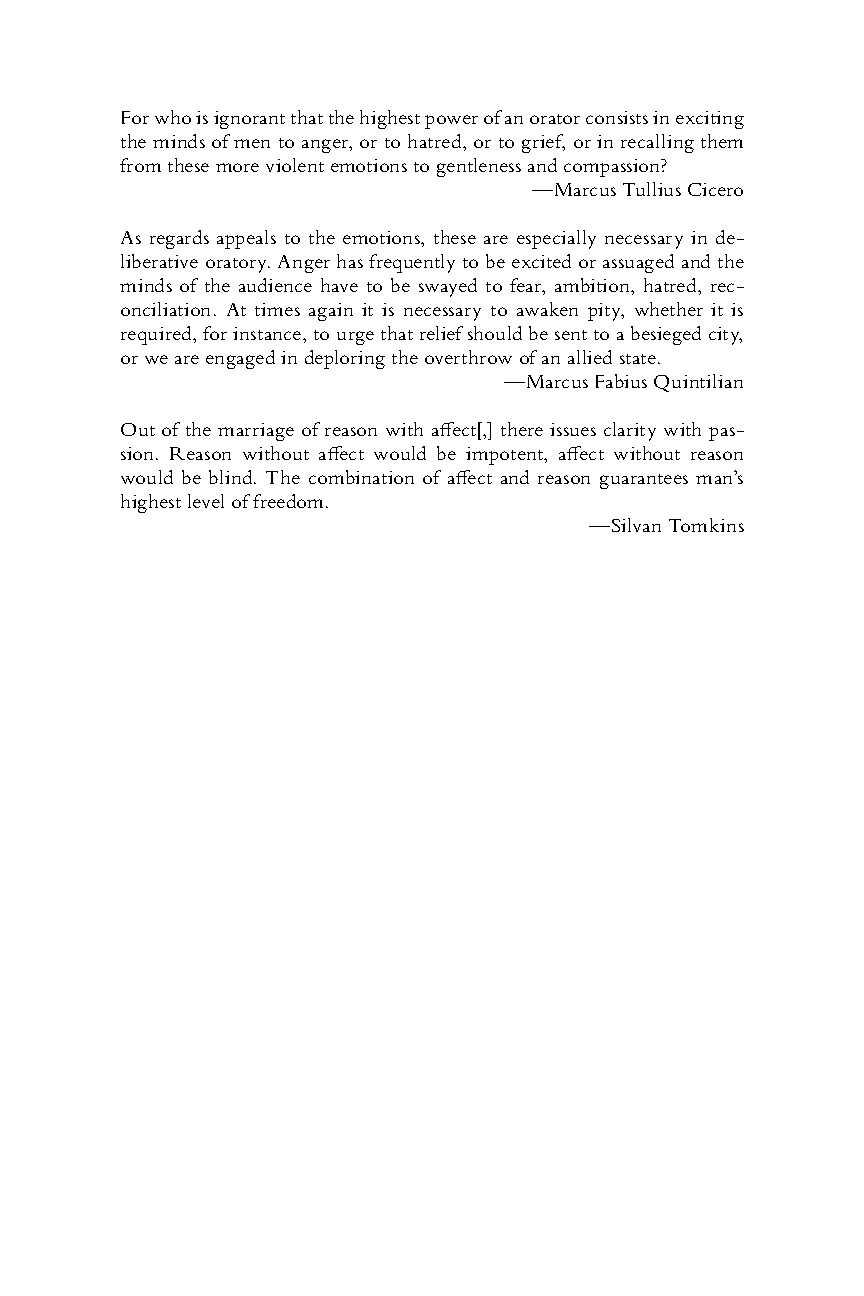 For who is ignorant that the highest power of an orator consists in exciting the minds of men to anger, or to hatred, or to grief, or in recalling them from these more violent emotions to gentleness and compassion?
—Marcus Tullius Cicero

As regards appeals to the emotions, these are especially necessary in deliberative oratory. Anger has frequently to be excited or assuaged and the minds of the audience have to be swayed to fear, ambition, hatred, reconciliation. At times again it is necessary to awaken pity, whether it is required, for instance, to urge that relief should be sent to a besieged city, or we are engaged in deploring the overthrow of an allied state.
—Marcus Fabius Quintilian

Out of the marriage of reason with affect[,] there issues clarity with passion. Reason without affect would be impotent, affect without reason would be blind. The combination of affect and reason guarantees man's highest level of freedom.
—Silvan Tomkins